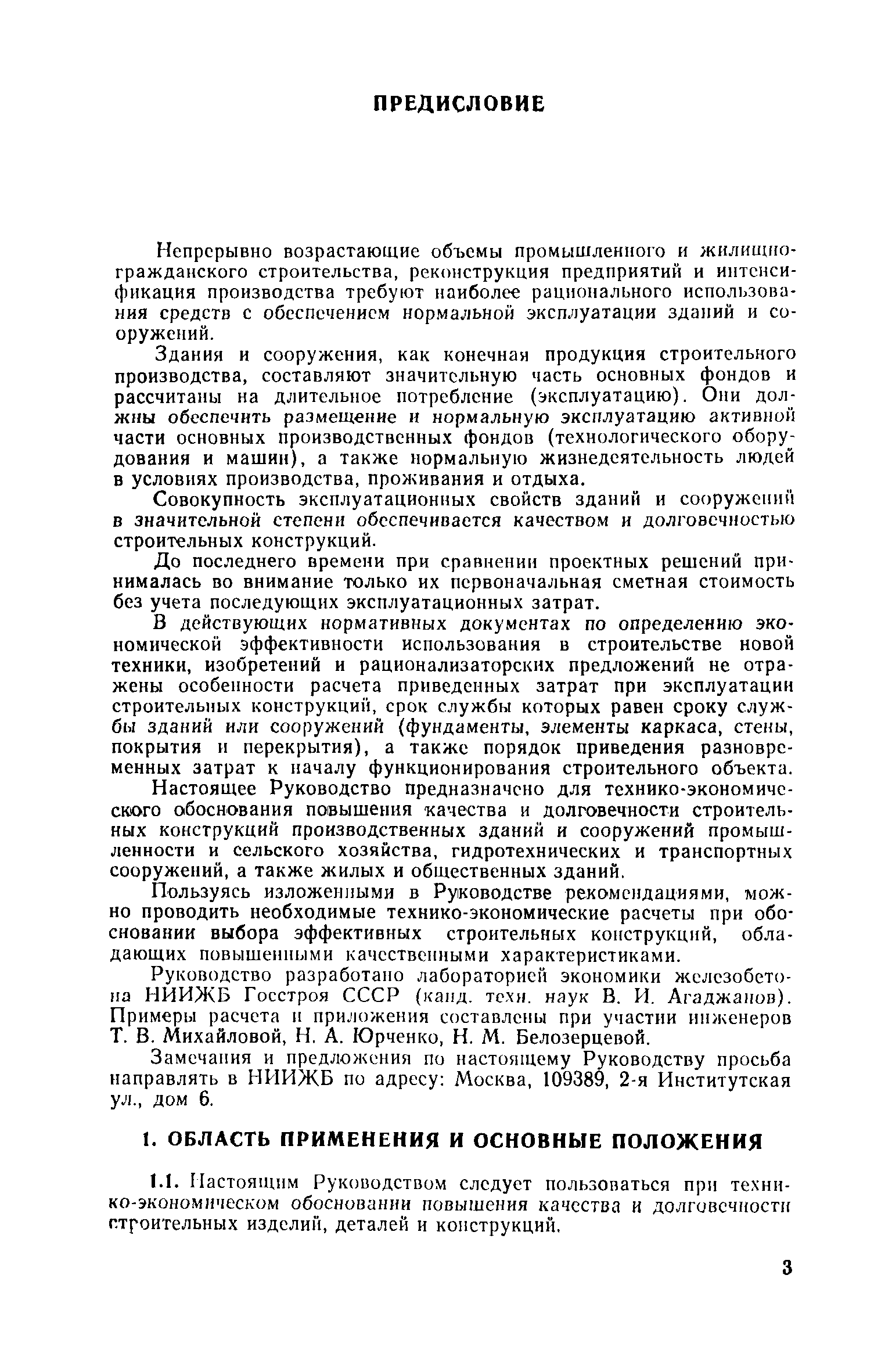 ПРЕДИСЛОВИЕ

Непрерывно возрастающие объемы промышленного и жилищно-гражданского строительства, реконструкция предприятий и интенсификация производства требуют наиболее рационального использования средств с обеспечением нормальной эксплуатации зданий и сооружений.

Здания и сооружения, как конечная продукция строительного производства, составляют значительную часть основных фондов и рассчитаны на длительное потребление (эксплуатацию). Они должны обеспечить размещение и нормальную эксплуатацию активной части основных производственных фондов (технологического оборудования и машин), а также нормальную жизнедеятельность людей в условиях производства, проживания и отдыха.

Совокупность эксплуатационных свойств зданий и сооружений в значительной степени обеспечивается качеством и долговечностью строительных конструкций.

До последнего времени при сравнении проектных решений принималась во внимание только их первоначальная сметная стоимость без учета последующих эксплуатационных затрат.

В действующих нормативных документах по определению экономической эффективности использования в строительстве новой техники, изобретений и рационализаторских предложений не отражены особенности расчета приведенных затрат при эксплуатации строительных конструкций, срок службы которых равен сроку службы зданий или сооружений (фундаменты, элементы каркаса, стены, покрытия и перекрытия), а также порядок приведения разновременных затрат к началу функционирования строительного объекта.

Настоящее Руководство предназначено для технико-экономического обоснования повышения качества и долговечности строительных конструкций производственных зданий и сооружений промышленности и сельского хозяйства, гидротехнических и транспортных сооружений, а также жилых и общественных зданий.

Пользуясь изложенными в Руководстве рекомендациями, можно проводить необходимые технико-экономические расчеты при обосновании выбора эффективных строительных конструкций, обладающих повышенными качественными характеристиками.

Руководство разработано лабораторией экономики железобетона НИИЖБ Госстроя СССР (канд. техн. наук В. И. Агаджанов). Примеры расчета и приложения составлены при участии инженеров Т. В. Михайловой, Н. А. Юрченко, Н. М. Белозерцевой.

Замечания и предложения по настоящему Руководству просьба направлять в НИИЖБ по адресу: Москва, 109389, 2-я Институтская ул., дом 6.

1. ОБЛАСТЬ ПРИМЕНЕНИЯ И ОСНОВНЫЕ ПОЛОЖЕНИЯ

1.1. Настоящим Руководством следует пользоваться при технико-экономическом обосновании повышения качества и долговечности строительных изделий, деталей и конструкций.

3